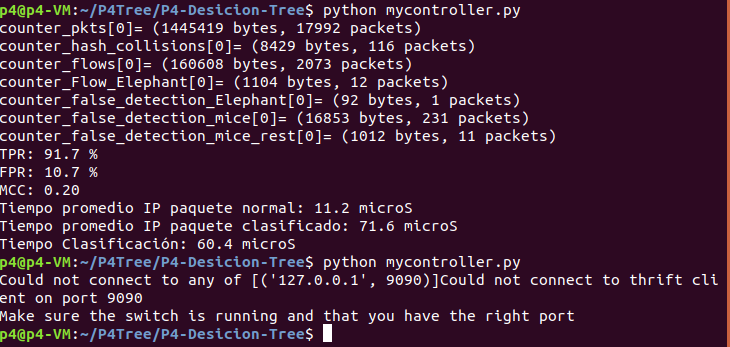 p4@p4-VM:~/P4Tree/P4-Desicion-Tree$ python mycontroller.py
counter_pkts[0]= (1445419 bytes, 17992 packets)
counter_hash_collisions[0]= (8429 bytes, 116 packets)
counter_flows[0]= (160608 bytes, 2073 packets)
counter_Flow_Elephant[0]= (1104 bytes, 12 packets)
counter_false_detection_Elephant[0]= (92 bytes, 1 packets)
counter_false_detection_mice[0]= (16853 bytes, 231 packets)
counter_false_detection_mice_rest[0]= (1012 bytes, 11 packets)
TPR: 91.7 %
FPR: 10.7 %
MCC: 0.20
Tiempo promedio IP paquete normal: 11.2 microS
Tiempo promedio IP paquete clasificado: 71.6 microS
Tiempo Clasificación: 60.4 microS
p4@p4-VM:~/P4Tree/P4-Desicion-Tree$ python mycontroller.py
Could not connect to any of [('127.0.0.1', 9090)]Could not connect to thrift client on port 9090
Make sure the switch is running and that you have the right port
p4@p4-VM:~/P4Tree/P4-Desicion-Tree$